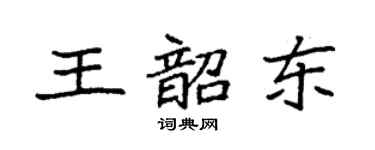 王韶东

词典网